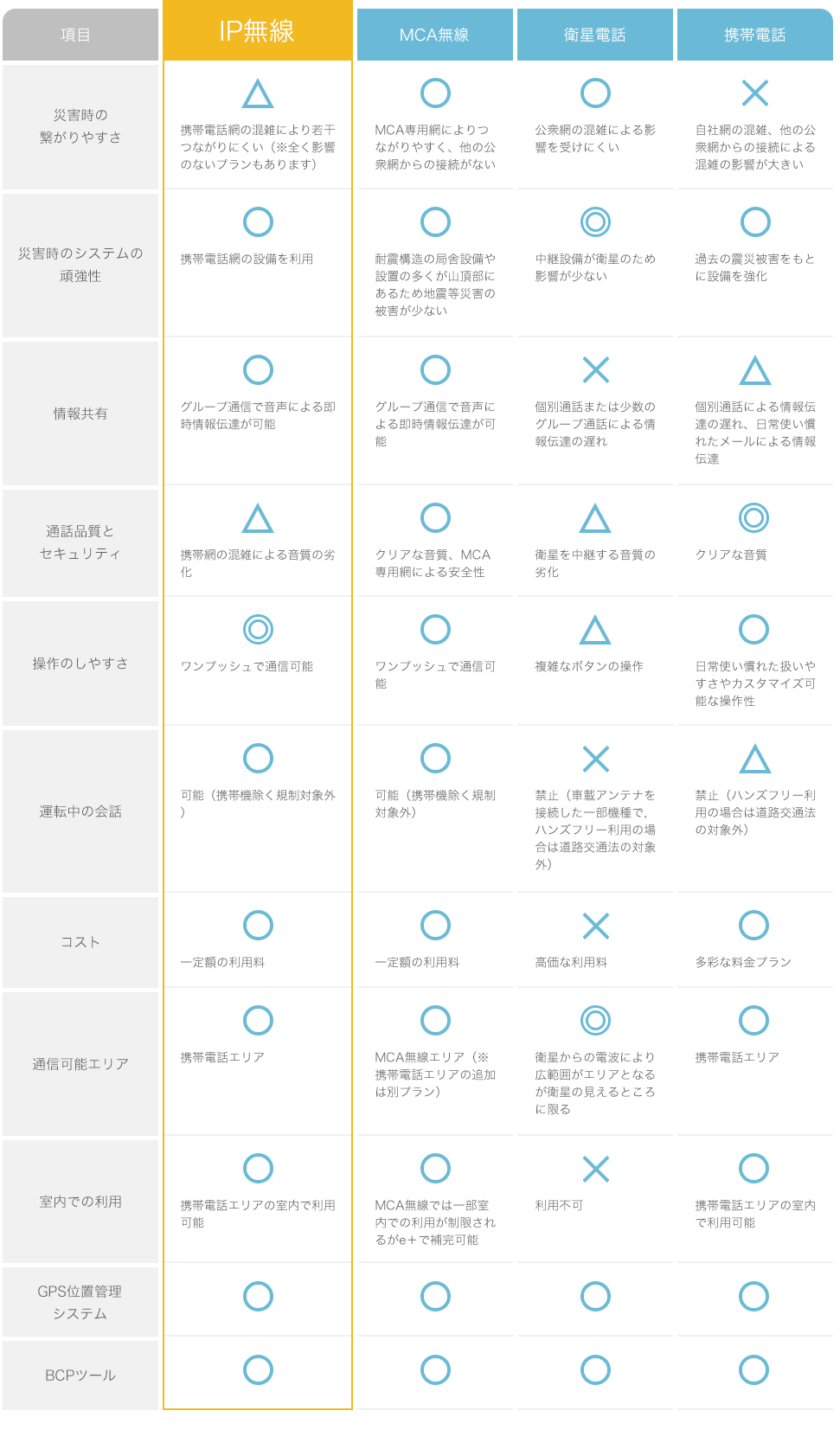 | 項目 | IP無線 | MCA無線 | 衛星電話 | 携帯電話 |
|---|---|---|---|---|
| 災害時の繋がりやすさ | △ 携帯電話網の混雑により若干つながりにくい（※全く影響のないプランもあります） | ○ MCA専用網によりつながりやすく、他の公衆網からの接続がない | ○ 公衆網の混雑による影響を受けにくい | × 自社網の混雑、他の公衆網からの接続による混雑の影響が大きい |
| 災害時のシステムの頑強性 | ○ 携帯電話網の設備を利用 | ○ 耐震構造の局舎設備や設置の多くが山頂部にあるため地震等災害の被害が少ない | ◎ 中継設備が衛星のため影響が少ない | ○ 過去の震災被害をもとに設備を強化 |
| 情報共有 | ○ グループ通信で音声による即時情報伝達が可能 | ○ グループ通信で音声による即時情報伝達が可能 | × 個別通話または少数のグループ通話による情報伝達の遅れ | △ 個別通話による情報伝達の遅れ、日常使い慣れたメールによる情報伝達 |
| 通話品質とセキュリティ | △ 携帯網の混雑による音質の劣化 | ○ クリアな音質、MCA専用網による安全性 | △ 衛星を中継する音質の劣化 | ◎ クリアな音質 |
| 操作のしやすさ | ◎ ワンプッシュで通信可能 | ○ ワンプッシュで通信可能 | △ 複雑なボタンの操作 | ○ 日常使い慣れた扱いやすさやカスタマイズ可能な操作性 |
| 運転中の会話 | ○ 可能（携帯機除く規制対象外） | ○ 可能（携帯機除く規制対象外） | × 禁止（車載アンテナを接続した一部機種で、ハンズフリー利用の場合は道路交通法の対象外） | △ 禁止（ハンズフリー利用の場合は道路交通法の対象外） |
| コスト | ○ 一定額の利用料 | ○ 一定額の利用料 | × 高価な利用料 | ○ 多彩な料金プラン |
| 通信可能エリア | ○ 携帯電話エリア | ○ MCA無線エリア（※携帯電話エリアの追加は別プラン） | ◎ 衛星からの電波により広範囲がエリアとなるが衛星の見えるところに限る | ○ 携帯電話エリア |
| 室内での利用 | ○ 携帯電話エリアの室内で利用可能 | ○ MCA無線では一部室内での利用が制限されるがe＋で補完可能 | × 利用不可 | ○ 携帯電話エリアの室内で利用可能 |
| GPS位置管理システム | ○ | ○ | ○ | ○ |
| BCPツール | ○ | ○ | ○ | ○ |